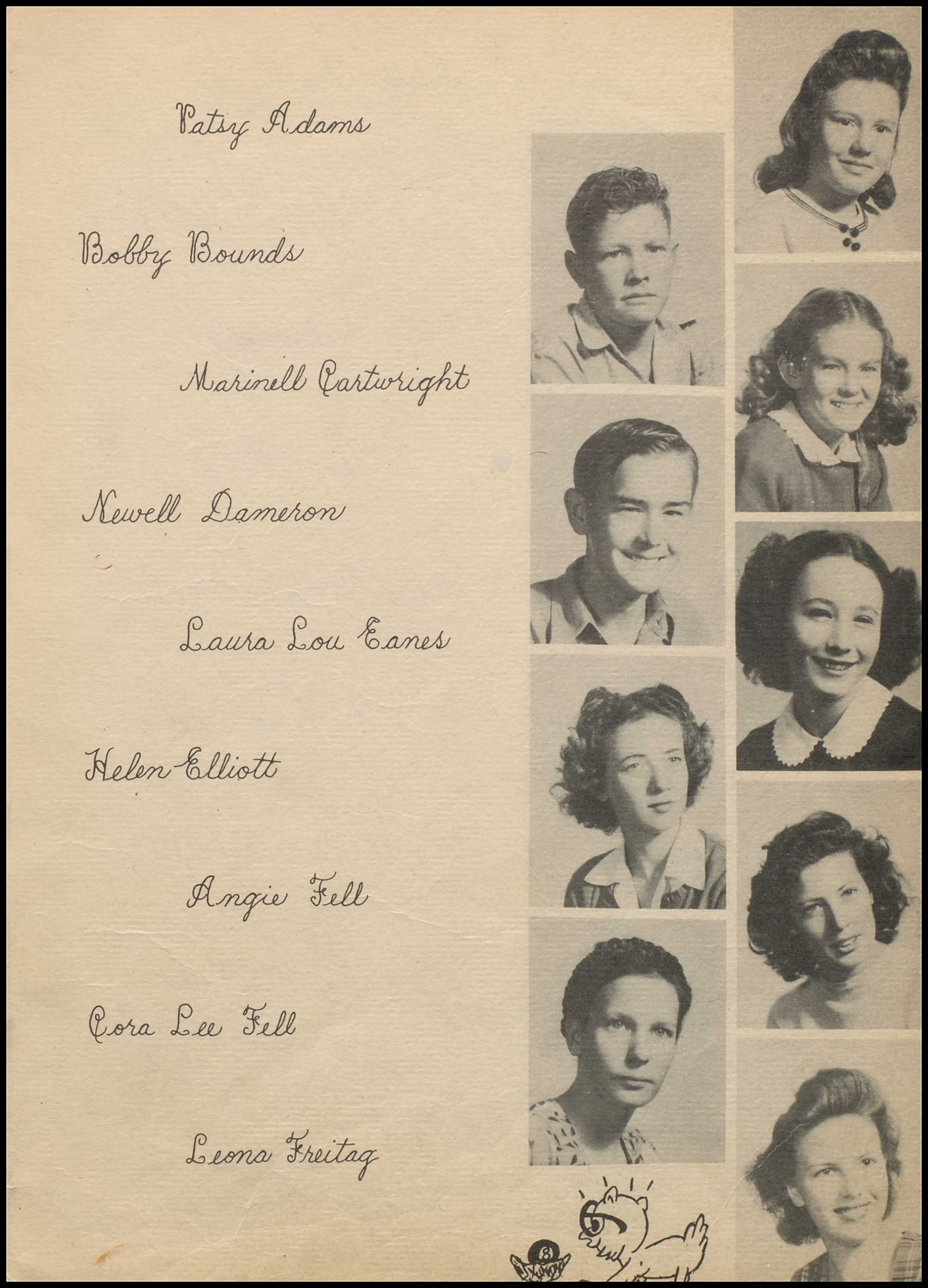 Patsy Adams

Bobby Bounds

Marinell Cartwright

Newell Dameron

Laura Lou Eanes

Helen Elliott

Angie Fell

Cora Lee Fell

Leona Freitag

8